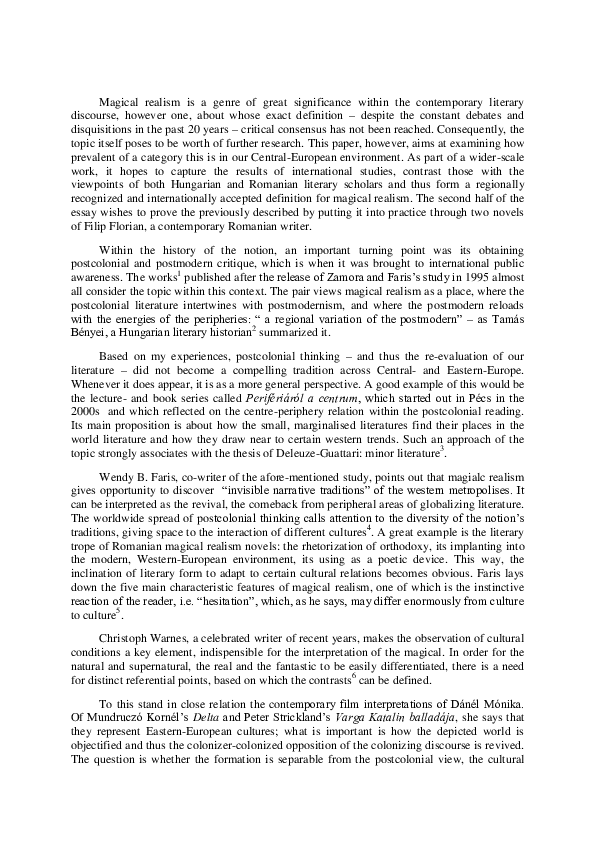 Magical realism is a genre of great significance within the contemporary literary discourse, however one, about whose exact definition – despite the constant debates and disquisitions in the past 20 years – critical consensus has not been reached. Consequently, the topic itself poses to be worth of further research. This paper, however, aims at examining how prevalent of a category this is in our Central-European environment. As part of a wider-scale work, it hopes to capture the results of international studies, contrast those with the viewpoints of both Hungarian and Romanian literary scholars and thus form a regionally recognized and internationally accepted definition for magical realism. The second half of the essay wishes to prove the previously described by putting it into practice through two novels of Filip Florian, a contemporary Romanian writer.

Within the history of the notion, an important turning point was its obtaining postcolonial and postmodern critique, which is when it was brought to international public awareness. The works$^1$ published after the release of Zamora and Faris's study in 1995 almost all consider the topic within this context. The pair views magical realism as a place, where the postcolonial literature intertwines with postmodernism, and where the postmodern reloads with the energies of the peripheries: " a regional variation of the postmodern" – as Tamás Bényei, a Hungarian literary historian$^2$ summarized it.

Based on my experiences, postcolonial thinking – and thus the re-evaluation of our literature – did not become a compelling tradition across Central- and Eastern-Europe. Whenever it does appear, it is as a more general perspective. A good example of this would be the lecture- and book series called Perifériáról a centrum, which started out in Pécs in the 2000s and which reflected on the centre-periphery relation within the postcolonial reading. Its main proposition is about how the small, marginalised literatures find their places in the world literature and how they draw near to certain western trends. Such an approach of the topic strongly associates with the thesis of Deleuze-Guattari: minor literature$^3$.

Wendy B. Faris, co-writer of the afore-mentioned study, points out that magialc realism gives opportunity to discover "invisible narrative traditions" of the western metropolises. It can be interpreted as the revival, the comeback from peripheral areas of globalizing literature. The worldwide spread of postcolonial thinking calls attention to the diversity of the notion's traditions, giving space to the interaction of different cultures$^4$. A great example is the literary trope of Romanian magical realism novels: the rhetorization of orthodoxy, its implanting into the modern, Western-European environment, its using as a poetic device. This way, the inclination of literary form to adapt to certain cultural relations becomes obvious. Faris lays down the five main characteristic features of magical realism, one of which is the instinctive reaction of the reader, i.e. "hesitation", which, as he says, may differ enormously from culture to culture$^5$.

Christoph Warnes, a celebrated writer of recent years, makes the observation of cultural conditions a key element, indispensible for the interpretation of the magical. In order for the natural and supernatural, the real and the fantastic to be easily differentiated, there is a need for distinct referential points, based on which the contrasts$^6$ can be defined.

To this stand in close relation the contemporary film interpretations of Dánél Mónika. Of Mundruczó Kornél's Delta and Peter Strickland's Varga Katalin balladája, she says that they represent Eastern-European cultures; what is important is how the depicted world is objectified and thus the colonizer-colonized opposition of the colonizing discourse is revived. The question is whether the formation is separable from the postcolonial view, the cultural